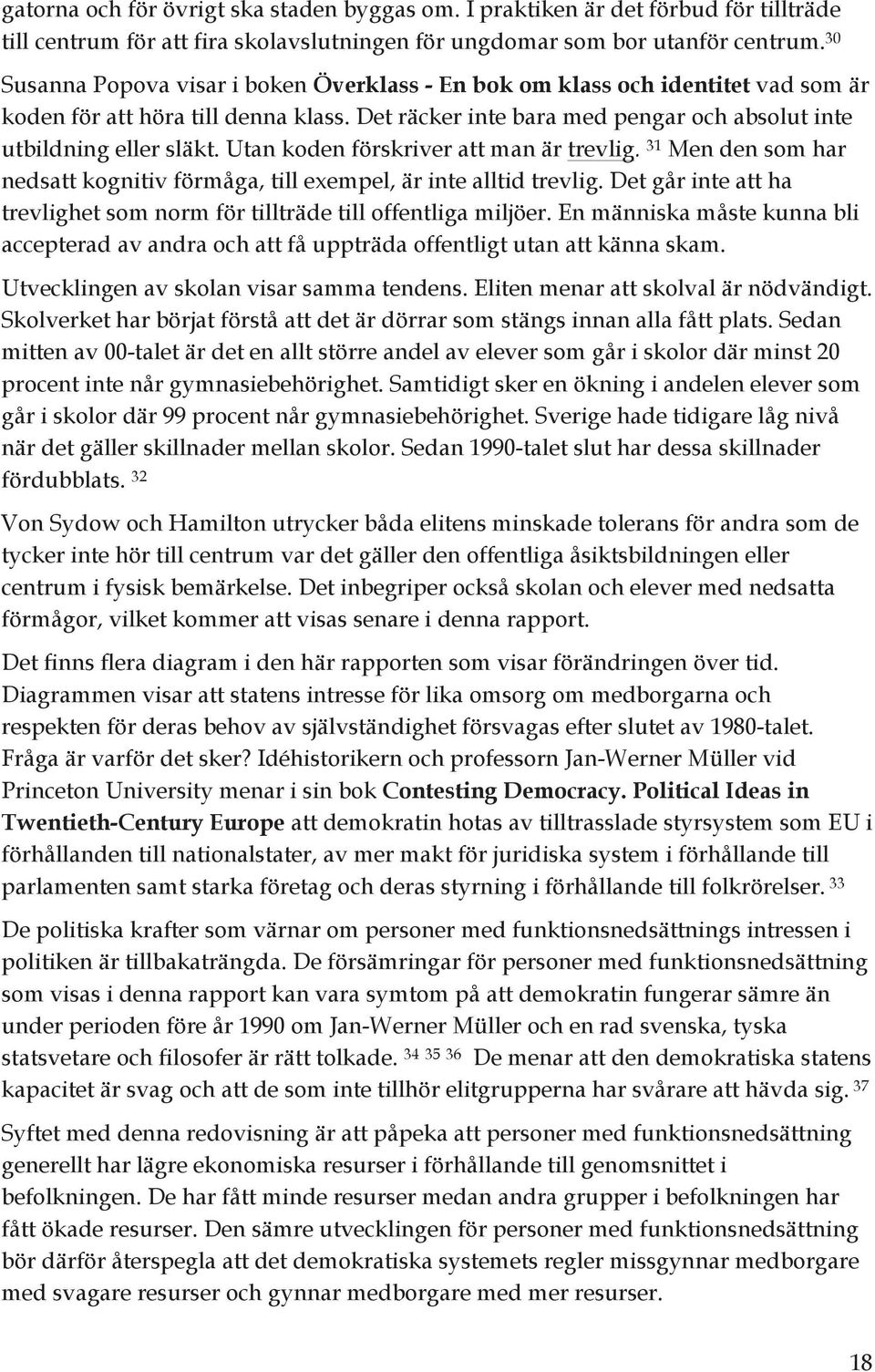 gatorna och för övrigt ska staden byggas om. I praktiken är det förbud för tillträde till centrum för att fira skolavslutningen för ungdomar som bor utanför centrum. $^{30}$ Susanna Popova visar i boken Överklass - En bok om klass och identitet vad som är koden för att höra till denna klass. Det räcker inte bara med pengar och absolut inte utbildning eller släkt. Utan koden förskriver att man är trevlig. $^{31}$ Men den som har nedsatt kognitiv förmåga, till exempel, är inte alltid trevlig. Det går inte att ha trevlighet som norm för tillträde till offentliga miljöer. En människa måste kunna bli accepterad av andra och att få uppträda offentligt utan att känna skam.

Utvecklingen av skolan visar samma tendens. Eliten menar att skolval är nödvändigt. Skolverket har börjat förstå att det är dörrar som stängs innan alla fått plats. Sedan mitten av 00-talet är det en allt större andel av elever som går i skolor där minst 20 procent inte når gymnasiebehörighet. Samtidigt sker en ökning i andelen elever som går i skolor där 99 procent når gymnasiebehörighet. Sverige hade tidigare låg nivå när det gäller skillnader mellan skolor. Sedan 1990-talet slut har dessa skillnader fördubblats. $^{32}$

Von Sydow och Hamilton utrycker båda elitens minskade tolerans för andra som de tycker inte hör till centrum var det gäller den offentliga åsiktsbildningen eller centrum i fysisk bemärkelse. Det inbegriper också skolan och elever med nedsatta förmågor, vilket kommer att visas senare i denna rapport.

Det finns flera diagram i den här rapporten som visar förändringen över tid. Diagrammen visar att statens intresse för lika omsorg om medborgarna och respekten för deras behov av självständighet försvagas efter slutet av 1980-talet. Fråga är varför det sker? Idéhistorikern och professorn Jan-Werner Müller vid Princeton University menar i sin bok Contesting Democracy. Political Ideas in Twentieth-Century Europe att demokratin hotas av tilltrasslade styrsystem som EU i förhållanden till nationalstater, av mer makt för juridiska system i förhållande till parlamenten samt starka företag och deras styrning i förhållande till folkrörelser. $^{33}$

De politiska krafter som värnar om personer med funktionsnedsättnings intressen i politiken är tillbakaträngda. De försämringar för personer med funktionsnedsättning som visas i denna rapport kan vara symtom på att demokratin fungerar sämre än under perioden före år 1990 om Jan-Werner Müller och en rad svenska, tyska statsvetare och filosofer är rätt tolkade. $^{34}$ $^{35}$ $^{36}$ De menar att den demokratiska statens kapacitet är svag och att de som inte tillhör elitgrupperna har svårare att hävda sig. $^{37}$

Syftet med denna redovisning är att påpeka att personer med funktionsnedsättning generellt har lägre ekonomiska resurser i förhållande till genomsnittet i befolkningen. De har fått minde resurser medan andra grupper i befolkningen har fått ökade resurser. Den sämre utvecklingen för personer med funktionsnedsättning bör därför återspegla att det demokratiska systemets regler missgynnar medborgare med svagare resurser och gynnar medborgare med mer resurser.

18